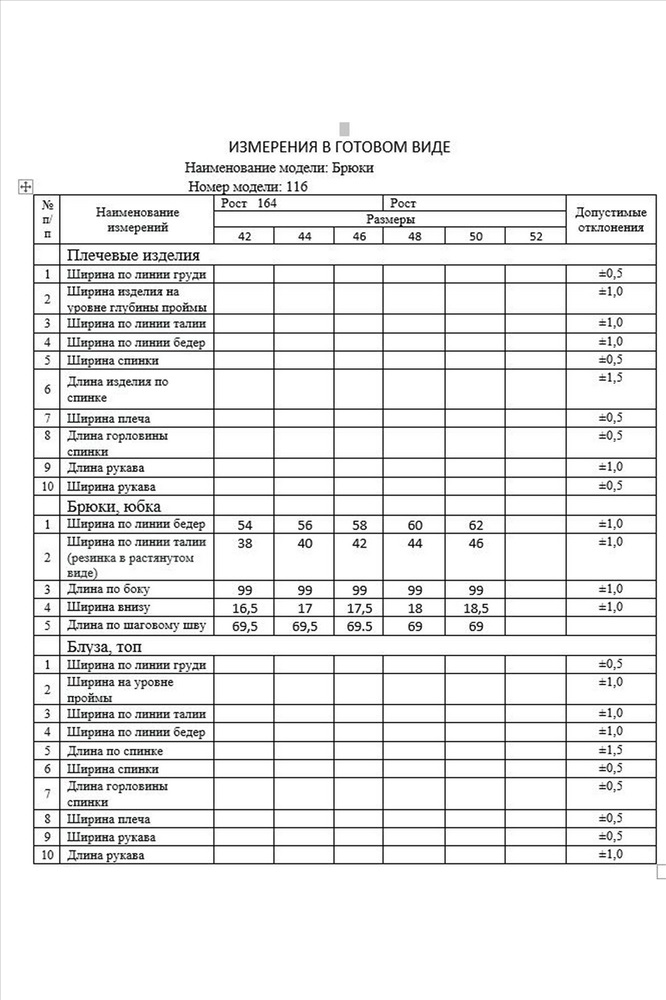 ИЗМЕРЕНИЯ В ГОТОВОМ ВИДЕ
Наименование модели: Брюки
Номер модели: 116

| № п/п | Наименование измерений | Рост 164 | | | Рост | | | Допустимые отклонения |
|---|---|---|---|---|---|---|---|---|
| | | Размеры | | | | | | |
| | | 42 | 44 | 46 | 48 | 50 | 52 | |
| | Плечевые изделия | | | | | | | |
| 1 | Ширина по линии груди | | | | | | | ±0,5 |
| 2 | Ширина изделия на уровне глубины проймы | | | | | | | ±1,0 |
| 3 | Ширина по линии талии | | | | | | | ±1,0 |
| 4 | Ширина по линии бедер | | | | | | | ±1,0 |
| 5 | Ширина спинки | | | | | | | ±0,5 |
| 6 | Длина изделия по спинке | | | | | | | ±1,5 |
| 7 | Ширина плеча | | | | | | | ±0,5 |
| 8 | Длина горловины спинки | | | | | | | ±0,5 |
| 9 | Длина рукава | | | | | | | ±1,0 |
| 10 | Ширина рукава | | | | | | | ±0,5 |
| | Брюки, юбка | | | | | | | |
| 1 | Ширина по линии бедер | 54 | 56 | 58 | 60 | 62 | | ±1,0 |
| 2 | Ширина по линии талии (резинка в растянутом виде) | 38 | 40 | 42 | 44 | 46 | | ±1,0 |
| 3 | Длина по боку | 99 | 99 | 99 | 99 | 99 | | ±1,0 |
| 4 | Ширина внизу | 16,5 | 17 | 17,5 | 18 | 18,5 | | ±1,0 |
| 5 | Длина по шаговому шву | 69,5 | 69,5 | 69.5 | 69 | 69 | | |
| | Блуза, топ | | | | | | | |
| 1 | Ширина по линии груди | | | | | | | ±0,5 |
| 2 | Ширина на уровне проймы | | | | | | | ±1,0 |
| 3 | Ширина по линии талии | | | | | | | ±1,0 |
| 4 | Ширина по линии бедер | | | | | | | ±1,0 |
| 5 | Длина по спинке | | | | | | | ±1,5 |
| 6 | Ширина спинки | | | | | | | ±0,5 |
| 7 | Длина горловины спинки | | | | | | | ±0,5 |
| 8 | Ширина плеча | | | | | | | ±0,5 |
| 9 | Ширина рукава | | | | | | | ±0,5 |
| 10 | Длина рукава | | | | | | | ±1,0 |